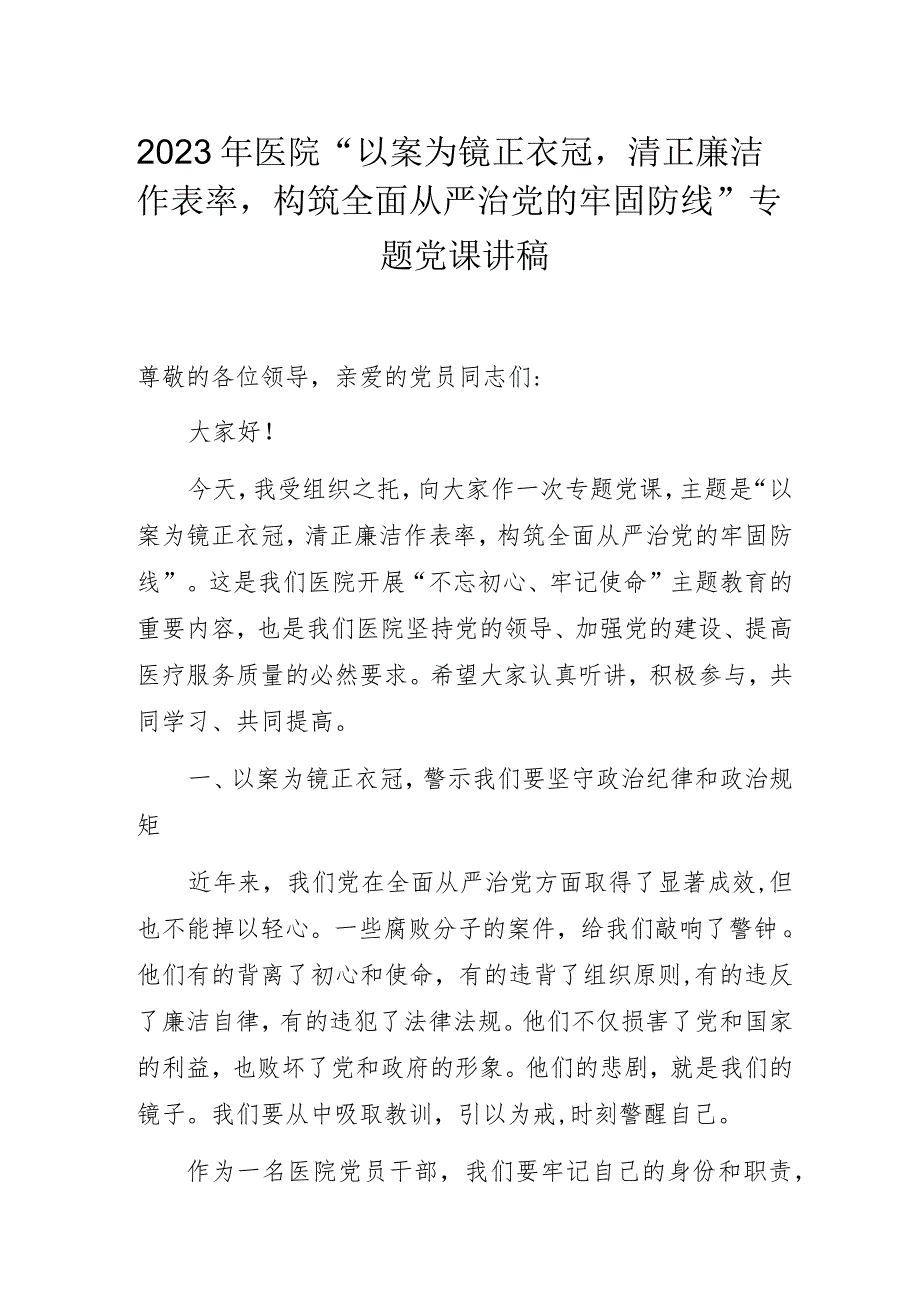 2023年医院“以案为镜正衣冠，清正廉洁作表率，构筑全面从严治党的牢固防线”专题党课讲稿

尊敬的各位领导，亲爱的党员同志们：

大家好！

今天，我受组织之托，向大家作一次专题党课，主题是“以案为镜正衣冠，清正廉洁作表率，构筑全面从严治党的牢固防线”。这是我们医院开展“不忘初心、牢记使命”主题教育的重要内容，也是我们医院坚持党的领导、加强党的建设、提高医疗服务质量的必然要求。希望大家认真听讲，积极参与，共同学习、共同提高。

一、以案为镜正衣冠，警示我们要坚守政治纪律和政治规矩

近年来，我们党在全面从严治党方面取得了显著成效，但也不能掉以轻心。一些腐败分子的案件，给我们敲响了警钟。他们有的背离了初心和使命，有的违背了组织原则，有的违反了廉洁自律，有的违犯了法律法规。他们不仅损害了党和国家的利益，也败坏了党和政府的形象。他们的悲剧，就是我们的镜子。我们要从中吸取教训，引以为戒，时刻警醒自己。

作为一名医院党员干部，我们要牢记自己的身份和职责，